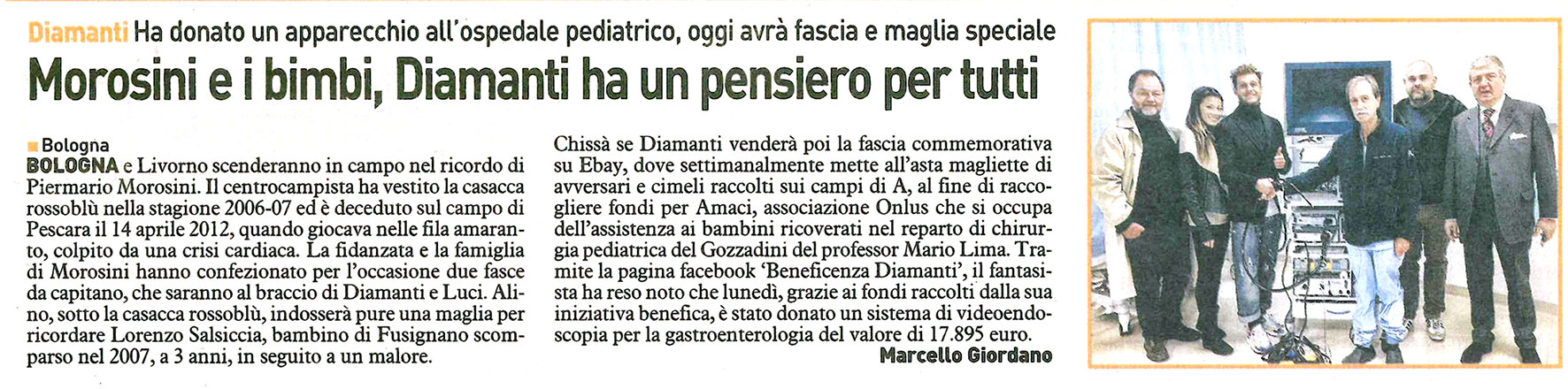 Diamanti Ha donato un apparecchio all'ospedale pediatrico, oggi avrà fascia e maglia speciale

Morosini e i bimbi, Diamanti ha un pensiero per tutti

Bologna

BOLOGNA e Livorno scenderanno in campo nel ricordo di Piermario Morosini. Il centrocampista ha vestito la casacca rossoblù nella stagione 2006-07 ed è deceduto sul campo di Pescara il 14 aprile 2012, quando giocava nelle fila amaranto, colpito da una crisi cardiaca. La fidanzata e la famiglia di Morosini hanno confezionato per l'occasione due fasce da capitano, che saranno al braccio di Diamanti e Luci. Alino, sotto la casacca rossoblù, indosserà pure una maglia per ricordare Lorenzo Salsiccia, bambino di Fusignano scomparso nel 2007, a 3 anni, in seguito a un malore.

Chissà se Diamanti venderà poi la fascia commemorativa su Ebay, dove settimanalmente mette all'asta magliette di avversari e cimeli raccolti sui campi di A, al fine di raccogliere fondi per Amaci, associazione Onlus che si occupa dell'assistenza ai bambini ricoverati nel reparto di chirurgia pediatrica del Gozzadini del professor Mario Lima. Tramite la pagina facebook 'Beneficenza Diamanti', il fantasista ha reso noto che lunedì, grazie ai fondi raccolti dalla sua iniziativa benefica, è stato donato un sistema di videoendoscopia per la gastroenterologia del valore di 17.895 euro.

Marcello Giordano